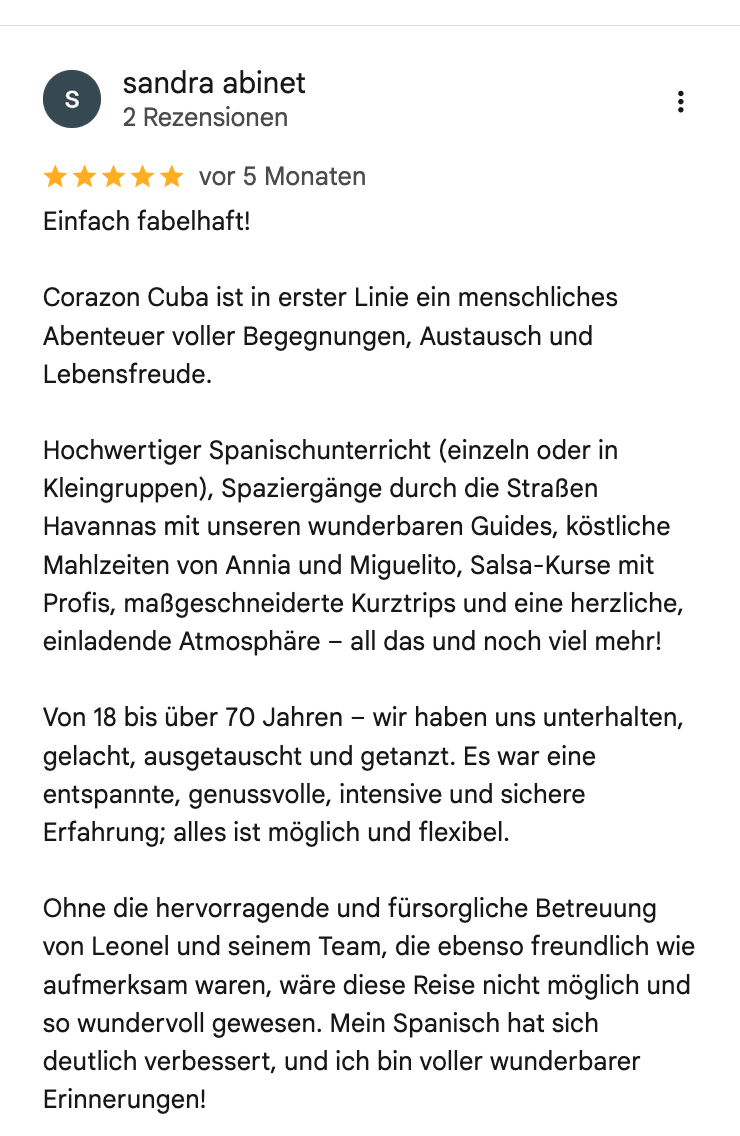 S

sandra abinet
2 Rezensionen

vor 5 Monaten

Einfach fabelhaft!

Corazon Cuba ist in erster Linie ein menschliches Abenteuer voller Begegnungen, Austausch und Lebensfreude.

Hochwertiger Spanischunterricht (einzeln oder in Kleingruppen), Spaziergänge durch die Straßen Havannas mit unseren wunderbaren Guides, köstliche Mahlzeiten von Annia und Miguelito, Salsa-Kurse mit Profis, maßgeschneiderte Kurztrips und eine herzliche, einladende Atmosphäre – all das und noch viel mehr!

Von 18 bis über 70 Jahren – wir haben uns unterhalten, gelacht, ausgetauscht und getanzt. Es war eine entspannte, genussvolle, intensive und sichere Erfahrung; alles ist möglich und flexibel.

Ohne die hervorragende und fürsorgliche Betreuung von Leonel und seinem Team, die ebenso freundlich wie aufmerksam waren, wäre diese Reise nicht möglich und so wundervoll gewesen. Mein Spanisch hat sich deutlich verbessert, und ich bin voller wunderbarer Erinnerungen!